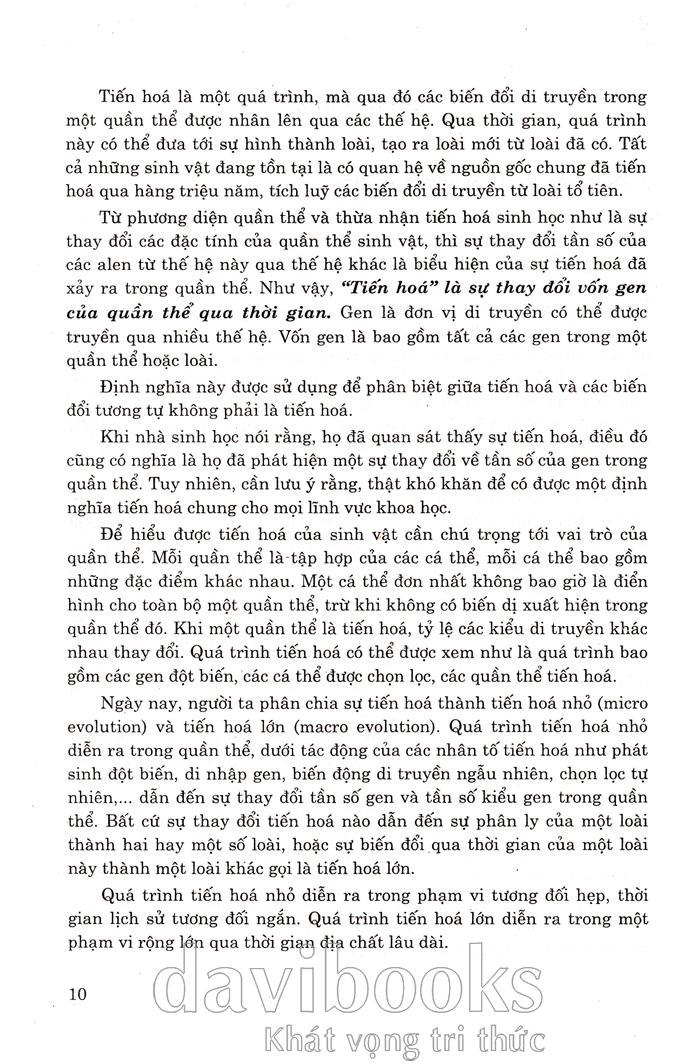 Tiến hoá là một quá trình, mà qua đó các biến đổi di truyền trong một quần thể được nhân lên qua các thế hệ. Qua thời gian, quá trình này có thể đưa tới sự hình thành loài, tạo ra loài mới từ loài đã có. Tất cả những sinh vật đang tồn tại là có quan hệ về nguồn gốc chung đã tiến hoá qua hàng triệu năm, tích luỹ các biến đổi di truyền từ loài tổ tiên.

Từ phương diện quần thể và thừa nhận tiến hoá sinh học như là sự thay đổi các đặc tính của quần thể sinh vật, thì sự thay đổi tần số của các alen từ thế hệ này qua thế hệ khác là biểu hiện của sự tiến hoá đã xảy ra trong quần thể. Như vậy, "Tiến hoá" là sự thay đổi vốn gen của quần thể qua thời gian. Gen là đơn vị di truyền có thể được truyền qua nhiều thế hệ. Vốn gen là bao gồm tất cả các gen trong một quần thể hoặc loài.

Định nghĩa này được sử dụng để phân biệt giữa tiến hoá và các biến đổi tương tự không phải là tiến hoá.

Khi nhà sinh học nói rằng, họ đã quan sát thấy sự tiến hoá, điều đó cũng có nghĩa là họ đã phát hiện một sự thay đổi về tần số của gen trong quần thể. Tuy nhiên, cần lưu ý rằng, thật khó khăn để có được một định nghĩa tiến hoá chung cho mọi lĩnh vực khoa học.

Để hiểu được tiến hoá của sinh vật cần chú trọng tới vai trò của quần thể. Mỗi quần thể là tập hợp của các cá thể, mỗi cá thể bao gồm những đặc điểm khác nhau. Một cá thể đơn nhất không bao giờ là điển hình cho toàn bộ một quần thể, trừ khi không có biến dị xuất hiện trong quần thể đó. Khi một quần thể là tiến hoá, tỷ lệ các kiểu di truyền khác nhau thay đổi. Quá trình tiến hoá có thể được xem như là quá trình bao gồm các gen đột biến, các cá thể được chọn lọc, các quần thể tiến hoá.

Ngày nay, người ta phân chia sự tiến hoá thành tiến hoá nhỏ (micro evolution) và tiến hoá lớn (macro evolution). Quá trình tiến hoá nhỏ diễn ra trong quần thể, dưới tác động của các nhân tố tiến hoá như phát sinh đột biến, di nhập gen, biến động di truyền ngẫu nhiên, chọn lọc tự nhiên,... dẫn đến sự thay đổi tần số gen và tần số kiểu gen trong quần thể. Bất cứ sự thay đổi tiến hoá nào dẫn đến sự phân ly của một loài thành hai hay một số loài, hoặc sự biến đổi qua thời gian của một loài này thành một loài khác gọi là tiến hoá lớn.

Quá trình tiến hoá nhỏ diễn ra trong phạm vi tương đối hẹp, thời gian lịch sử tương đối ngắn. Quá trình tiến hoá lớn diễn ra trong một phạm vi rộng lớn qua thời gian địa chất lâu dài.

10

davibooks
Khát vọng tri thức